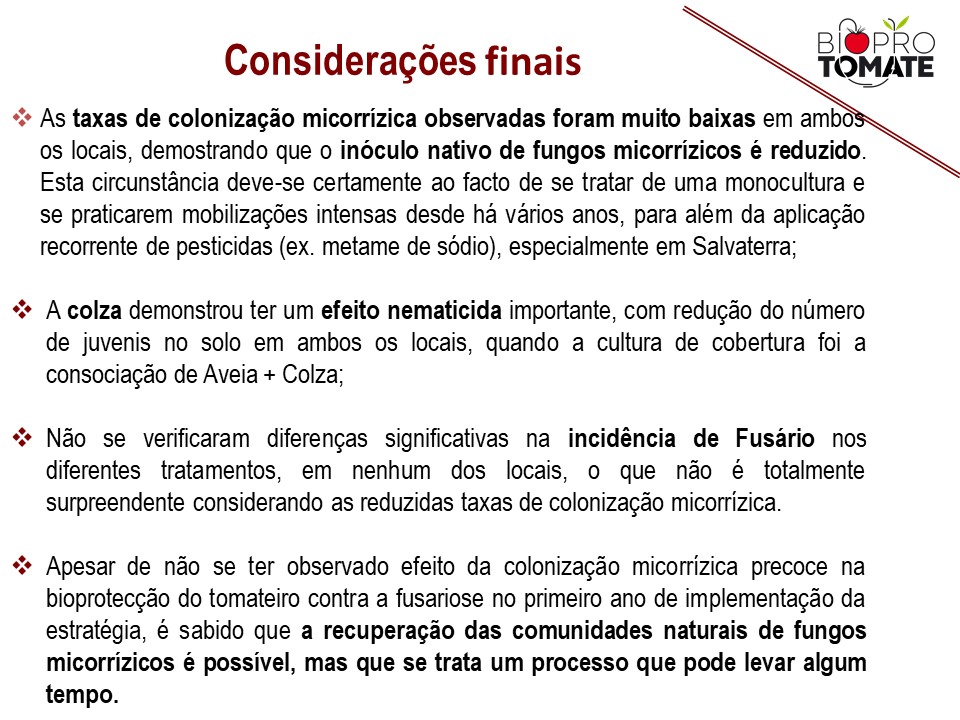 Considerações finais

BIOPRO TOMATE

❖ As taxas de colonização micorrízica observadas foram muito baixas em ambos os locais, demostrando que o inóculo nativo de fungos micorrízicos é reduzido. Esta circunstância deve-se certamente ao facto de se tratar de uma monocultura e se praticarem mobilizações intensas desde há vários anos, para além da aplicação recorrente de pesticidas (ex. metame de sódio), especialmente em Salvaterra;

❖ A colza demonstrou ter um efeito nematicida importante, com redução do número de juvenis no solo em ambos os locais, quando a cultura de cobertura foi a consociação de Aveia + Colza;

❖ Não se verificaram diferenças significativas na incidência de Fusário nos diferentes tratamentos, em nenhum dos locais, o que não é totalmente surpreendente considerando as reduzidas taxas de colonização micorrízica.

❖ Apesar de não se ter observado efeito da colonização micorrízica precoce na bioprotecção do tomateiro contra a fusariose no primeiro ano de implementação da estratégia, é sabido que a recuperação das comunidades naturais de fungos micorrízicos é possível, mas que se trata um processo que pode levar algum tempo.